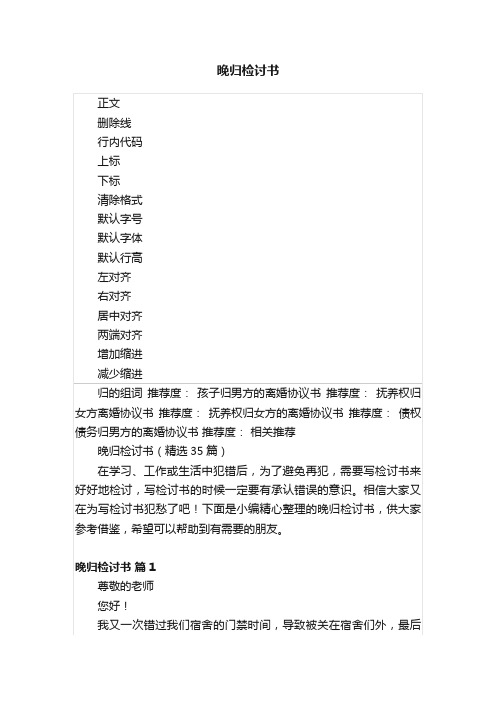 晚归检讨书

正文
删除线
行内代码
上标
下标
清除格式
默认字号
默认字体
默认行高
左对齐
右对齐
居中对齐
两端对齐
增加缩进
减少缩进

归的组词 推荐度： 孩子归男方的离婚协议书 推荐度： 抚养权归女方离婚协议书 推荐度： 抚养权归女方的离婚协议书 推荐度： 债权债务归男方的离婚协议书 推荐度： 相关推荐

晚归检讨书（精选 35 篇）

在学习、工作或生活中犯错后，为了避免再犯，需要写检讨书来好好地检讨，写检讨书的时候一定要有承认错误的意识。相信大家又在为写检讨书犯愁了吧！下面是小编精心整理的晚归检讨书，供大家参考借鉴，希望可以帮助到有需要的朋友。

晚归检讨书 篇 1

尊敬的老师

您好！

我又一次错过我们宿舍的门禁时间，导致被关在宿舍们外，最后